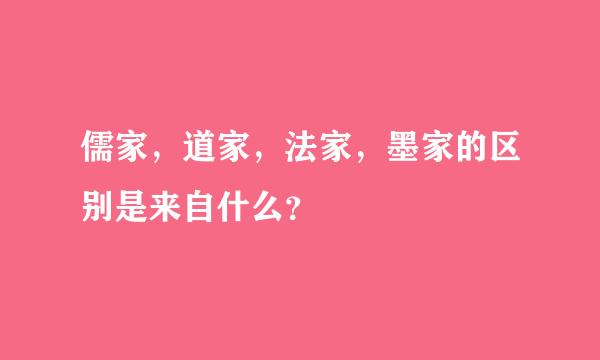 儒家，道家，法家，墨家的区别是来自什么？